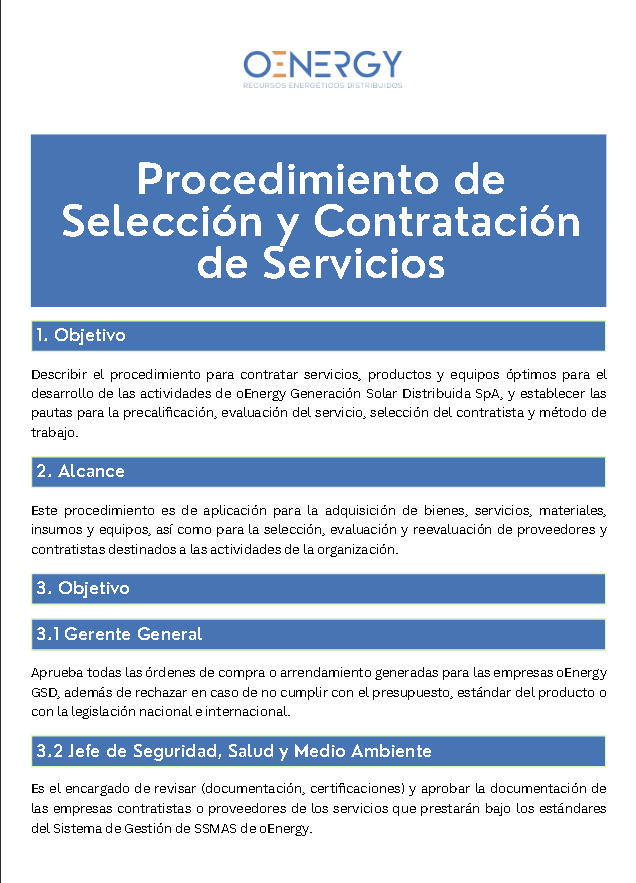 OENERGY
RECURSOS ENERGÉTICOS DISTRIBUIDOS

Procedimiento de Selección y Contratación de Servicios

1. Objetivo

Describir el procedimiento para contratar servicios, productos y equipos óptimos para el desarrollo de las actividades de oEnergy Generación Solar Distribuida SpA, y establecer las pautas para la precalificación, evaluación del servicio, selección del contratista y método de trabajo.

2. Alcance

Este procedimiento es de aplicación para la adquisición de bienes, servicios, materiales, insumos y equipos, así como para la selección, evaluación y reevaluación de proveedores y contratistas destinados a las actividades de la organización.

3. Objetivo

3.1 Gerente General

Aprueba todas las órdenes de compra o arrendamiento generadas para las empresas oEnergy GSD, además de rechazar en caso de no cumplir con el presupuesto, estándar del producto o con la legislación nacional e internacional.

3.2 Jefe de Seguridad, Salud y Medio Ambiente

Es el encargado de revisar (documentación, certificaciones) y aprobar la documentación de las empresas contratistas o proveedores de los servicios que prestarán bajo los estándares del Sistema de Gestión de SSMAS de oEnergy.